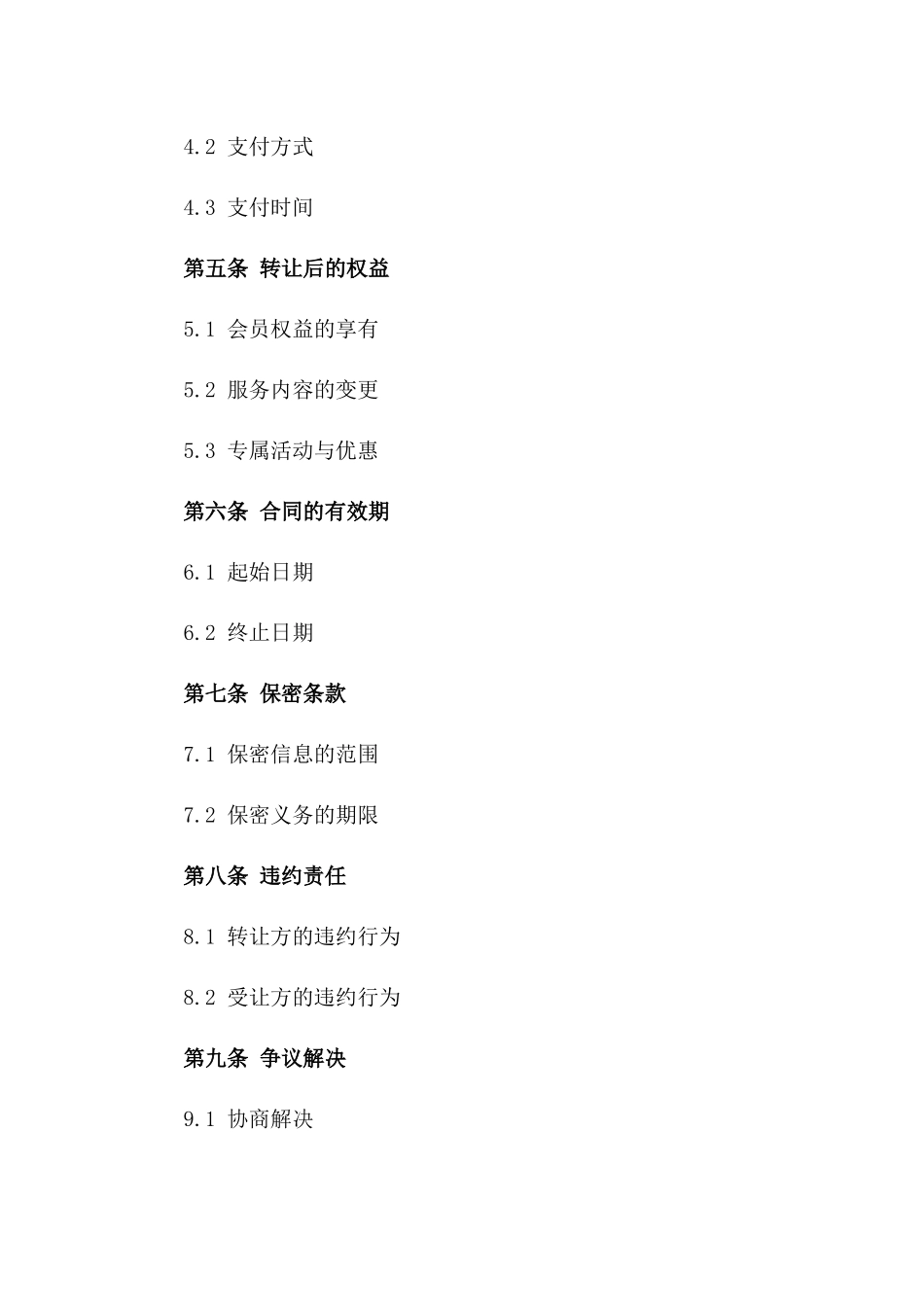 4.2 支付方式

4.3 支付时间

第五条 转让后的权益

5.1 会员权益的享有

5.2 服务内容的变更

5.3 专属活动与优惠

第六条 合同的有效期

6.1 起始日期

6.2 终止日期

第七条 保密条款

7.1 保密信息的范围

7.2 保密义务的期限

第八条 违约责任

8.1 转让方的违约行为

8.2 受让方的违约行为

第九条 争议解决

9.1 协商解决